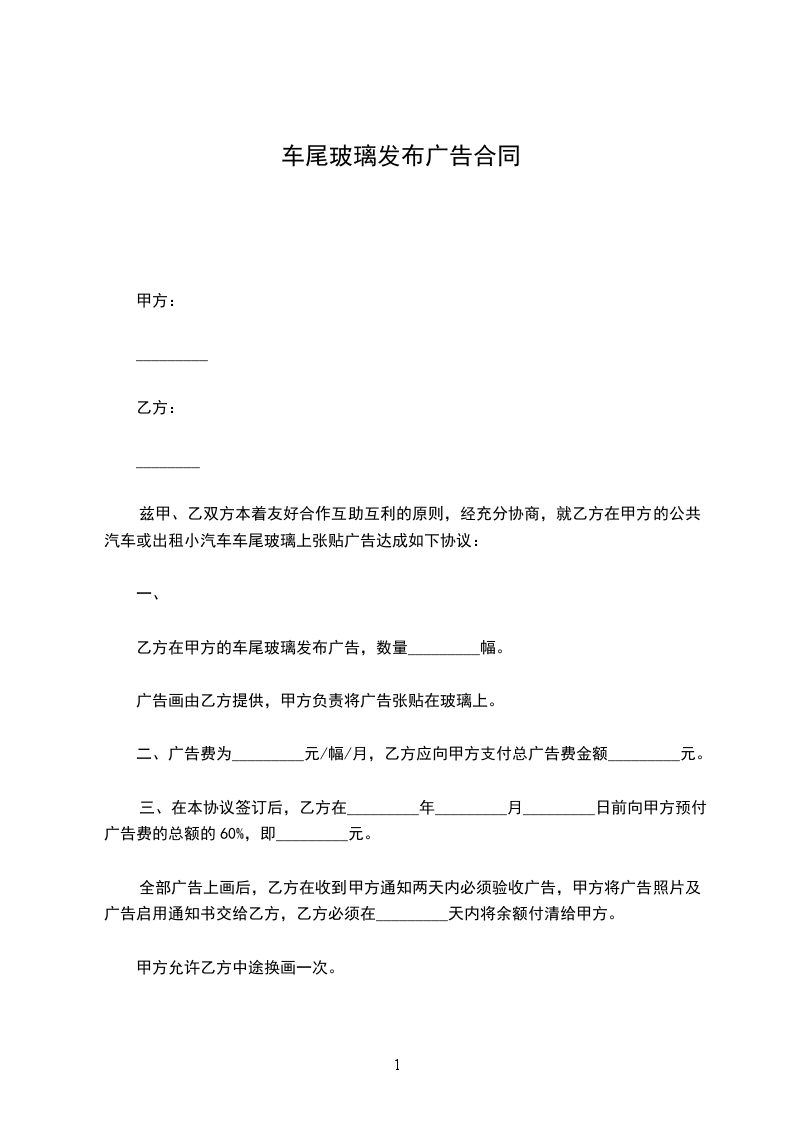 车尾玻璃发布广告合同

甲方：

_________

乙方：

________

兹甲、乙双方本着友好合作互助互利的原则，经充分协商，就乙方在甲方的公共汽车或出租小汽车车尾玻璃上张贴广告达成如下协议：

一、

乙方在甲方的车尾玻璃发布广告，数量_________幅。

广告画由乙方提供，甲方负责将广告张贴在玻璃上。

二、广告费为_________元/幅/月，乙方应向甲方支付总广告费金额_________元。

三、在本协议签订后，乙方在_________年_________月_________日前向甲方预付广告费的总额的 60%，即_________元。

全部广告上画后，乙方在收到甲方通知两天内必须验收广告，甲方将广告照片及广告启用通知书交给乙方，乙方必须在_________天内将余额付清给甲方。

甲方允许乙方中途换画一次。

1